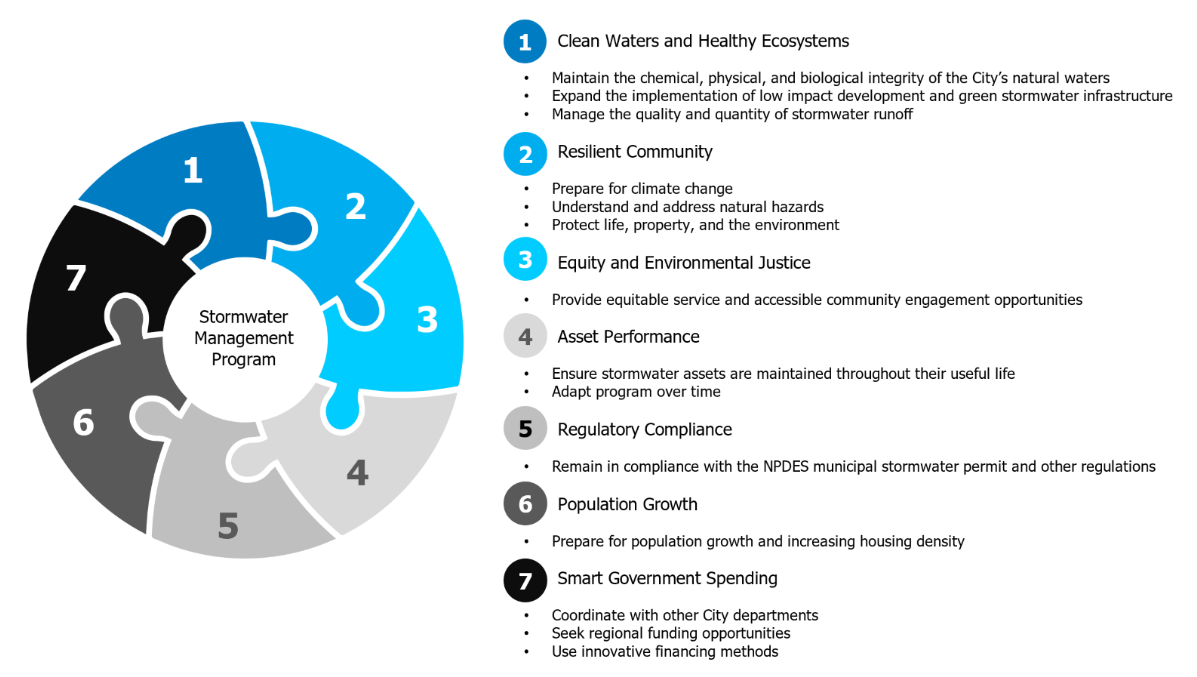 1
2
3
4
5
6
7
Stormwater Management Program

1 Clean Waters and Healthy Ecosystems
• Maintain the chemical, physical, and biological integrity of the City's natural waters
• Expand the implementation of low impact development and green stormwater infrastructure
• Manage the quality and quantity of stormwater runoff

2 Resilient Community
• Prepare for climate change
• Understand and address natural hazards
• Protect life, property, and the environment

3 Equity and Environmental Justice
• Provide equitable service and accessible community engagement opportunities

4 Asset Performance
• Ensure stormwater assets are maintained throughout their useful life
• Adapt program over time

5 Regulatory Compliance
• Remain in compliance with the NPDES municipal stormwater permit and other regulations

6 Population Growth
• Prepare for population growth and increasing housing density

7 Smart Government Spending
• Coordinate with other City departments
• Seek regional funding opportunities
• Use innovative financing methods